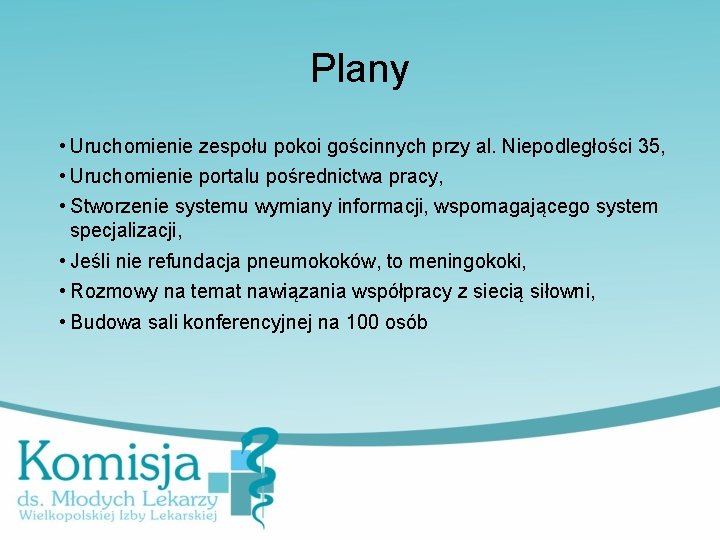 Plany

• Uruchomienie zespołu pokoi gościnnych przy al. Niepodległości 35,
• Uruchomienie portalu pośrednictwa pracy,
• Stworzenie systemu wymiany informacji, wspomagającego system specjalizacji,
• Jeśli nie refundacja pneumokoków, to meningokoki,
• Rozmowy na temat nawiązania współpracy z siecią siłowni,
• Budowa sali konferencyjnej na 100 osób

Komisja
ds. Młodych Lekarzy
Wielkopolskiej Izby Lekarskiej